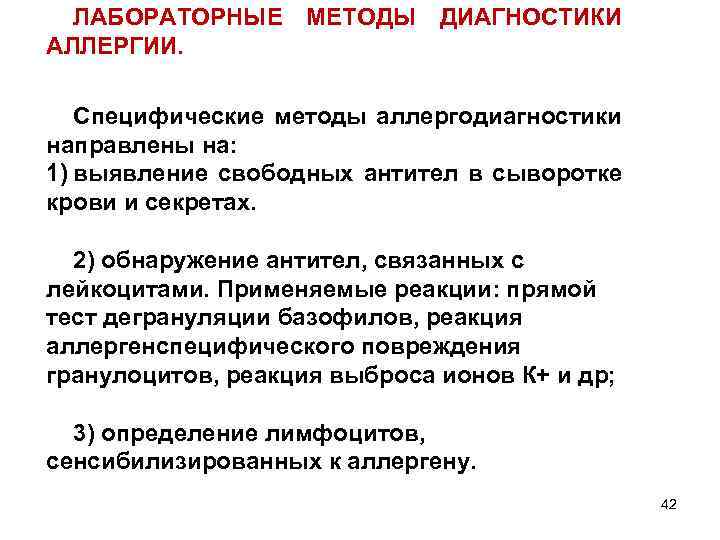 ЛАБОРАТОРНЫЕ МЕТОДЫ ДИАГНОСТИКИ АЛЛЕРГИИ.

Специфические методы аллергодиагностики направлены на:
1) выявление свободных антител в сыворотке крови и секретах.

2) обнаружение антител, связанных с лейкоцитами. Применяемые реакции: прямой тест дегрануляции базофилов, реакция аллергенспецифического повреждения гранулоцитов, реакция выброса ионов К+ и др;

3) определение лимфоцитов, сенсибилизированных к аллергену.

42